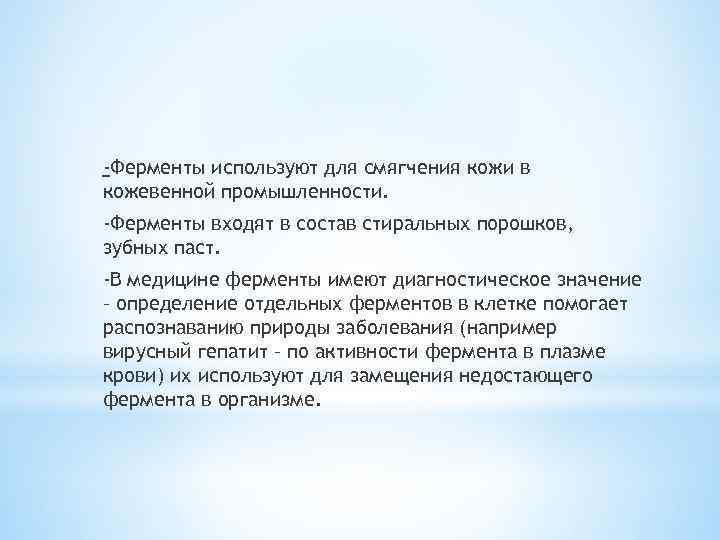 -Ферменты используют для смягчения кожи в кожевенной промышленности.

-Ферменты входят в состав стиральных порошков, зубных паст.

-В медицине ферменты имеют диагностическое значение – определение отдельных ферментов в клетке помогает распознаванию природы заболевания (например вирусный гепатит – по активности фермента в плазме крови) их используют для замещения недостающего фермента в организме.